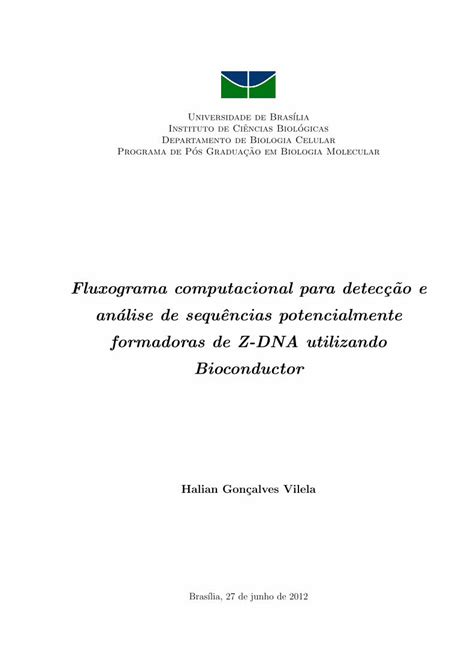 Universidade de Brasília
Instituto de Ciências Biológicas
Departamento de Biologia Celular
Programa de Pós Graduação em Biologia Molecular

Fluxograma computacional para detecção e análise de sequências potencialmente formadoras de Z-DNA utilizando Bioconductor

Halian Gonçalves Vilela

Brasília, 27 de junho de 2012